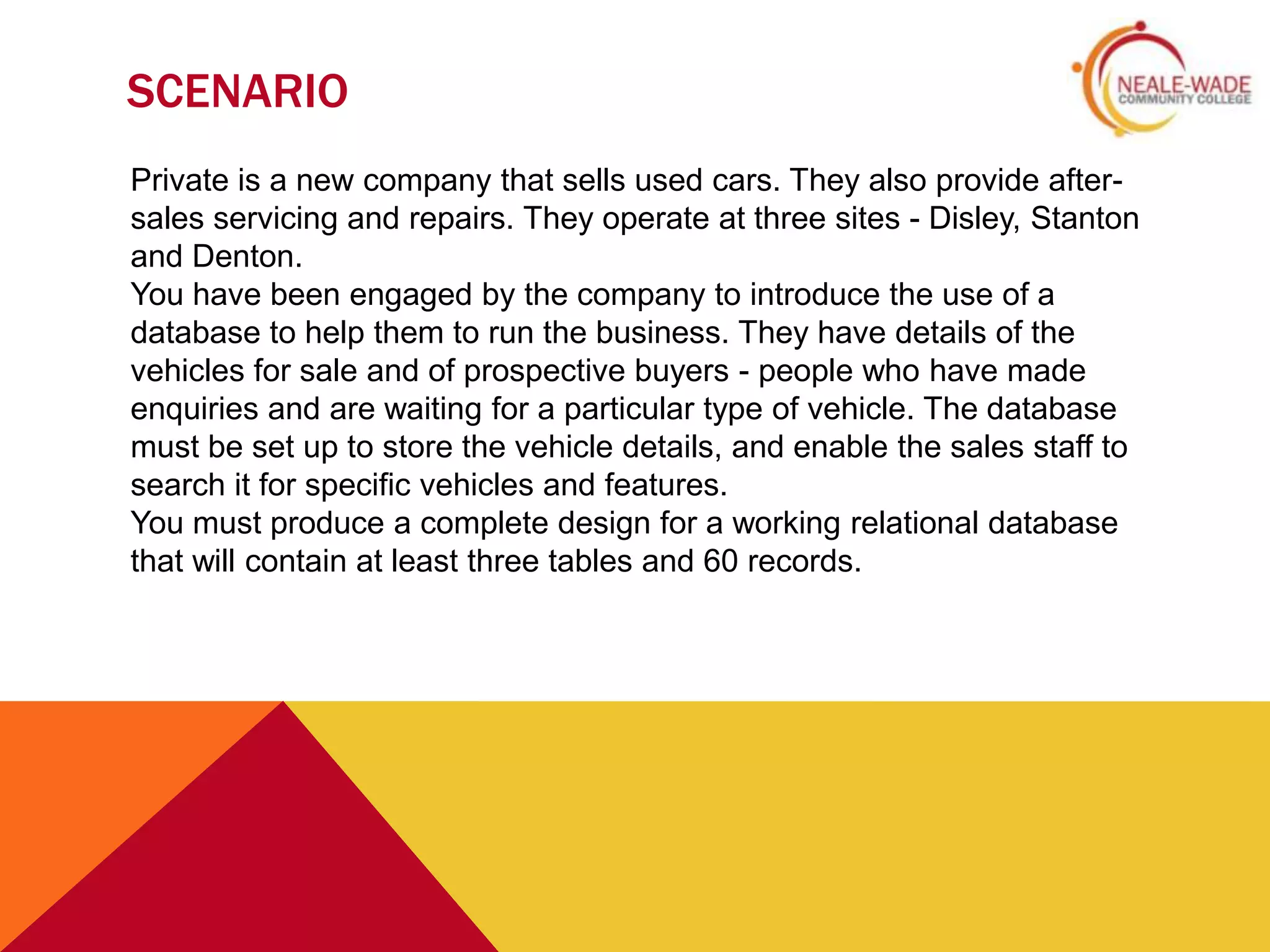 SCENARIO

NEALE-WADE
COMMUNITY COLLEGE

Private is a new company that sells used cars. They also provide after-sales servicing and repairs. They operate at three sites - Disley, Stanton and Denton.

You have been engaged by the company to introduce the use of a database to help them to run the business. They have details of the vehicles for sale and of prospective buyers - people who have made enquiries and are waiting for a particular type of vehicle. The database must be set up to store the vehicle details, and enable the sales staff to search it for specific vehicles and features.

You must produce a complete design for a working relational database that will contain at least three tables and 60 records.